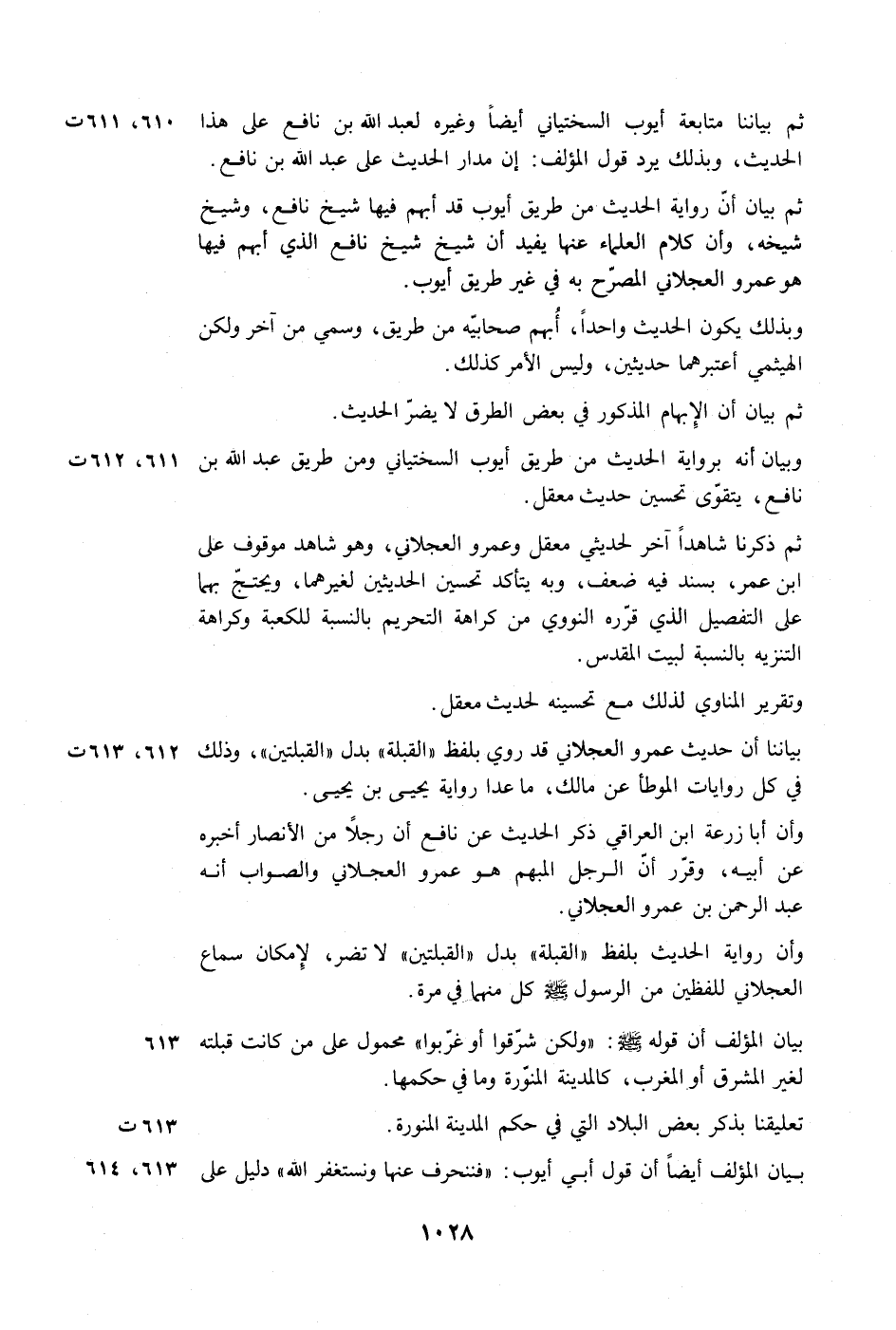 ثم بياننا متابعة أيوب السختياني أيضاً وغيره لعبد الله بن نافع على هذا الحديث، وبذلك يرد قول المؤلف: إن مدار الحديث على عبد الله بن نافع. ٦١٠، ٦١١ت

ثم بيان أنّ رواية الحديث من طريق أيوب قد أبهم فيها شيخ نافع، وشيخ شيخه، وأن كلام العلماء عنها يفيد أن شيخ شيخ نافع الذي أبهم فيها هو عمرو العجلاني المصرّح به في غير طريق أيوب.

وبذلك يكون الحديث واحداً، أُبهم صحابيّه من طريق، وسمي من آخر ولكن الهيثمي أعتبرهما حديثين، وليس الأمر كذلك.

ثم بيان أن الإبهام المذكور في بعض الطرق لا يضرّ الحديث.

وبيان أنه برواية الحديث من طريق أيوب السختياني ومن طريق عبد الله بن نافع، يتقوّى تحسين حديث معقل. ٦١١، ٦١٢ت

ثم ذكرنا شاهداً آخر لحديثي معقل وعمرو العجلاني، وهو شاهد موقوف على ابن عمر، بسند فيه ضعف، وبه يتأكد تحسين الحديثين لغيرهما، ويحتج بهما على التفصيل الذي قرّره النووي من كراهة التحريم بالنسبة للكعبة وكراهة التنزيه بالنسبة لبيت المقدس.

وتقرير المناوي لذلك مع تحسينه لحديث معقل.

بياننا أن حديث عمرو العجلاني قد روي بلفظ «القبلة» بدل «القبلتين»، وذلك في كل روايات الموطأ عن مالك، ما عدا رواية يحيى بن يحيى. ٦١٢، ٦١٣ت

وأن أبا زرعة ابن العراقي ذكر الحديث عن نافع أن رجلاً من الأنصار أخبره عن أبيه، وقرّر أنّ الرجل المبهم هو عمرو العجلاني والصواب أنه عبد الرحمن بن عمرو العجلاني.

وأن رواية الحديث بلفظ «القبلة» بدل «القبلتين» لا تضر، لإمكان سماع العجلاني للفظين من الرسول ﷺ كل منهما في مرة.

بيان المؤلف أن قوله ﷺ: «ولكن شرّقوا أو غرّبوا» محمول على من كانت قبلته لغير المشرق أو المغرب، كالمدينة المنوّرة وما في حكمها. ٦١٣

تعليقنا بذكر بعض البلاد التي في حكم المدينة المنورة. ٦١٣ت

بيان المؤلف أيضاً أن قول أبي أيوب: «فننحرف عنها ونستغفر الله» دليل على ٦١٣، ٦١٤

١٠٢٨